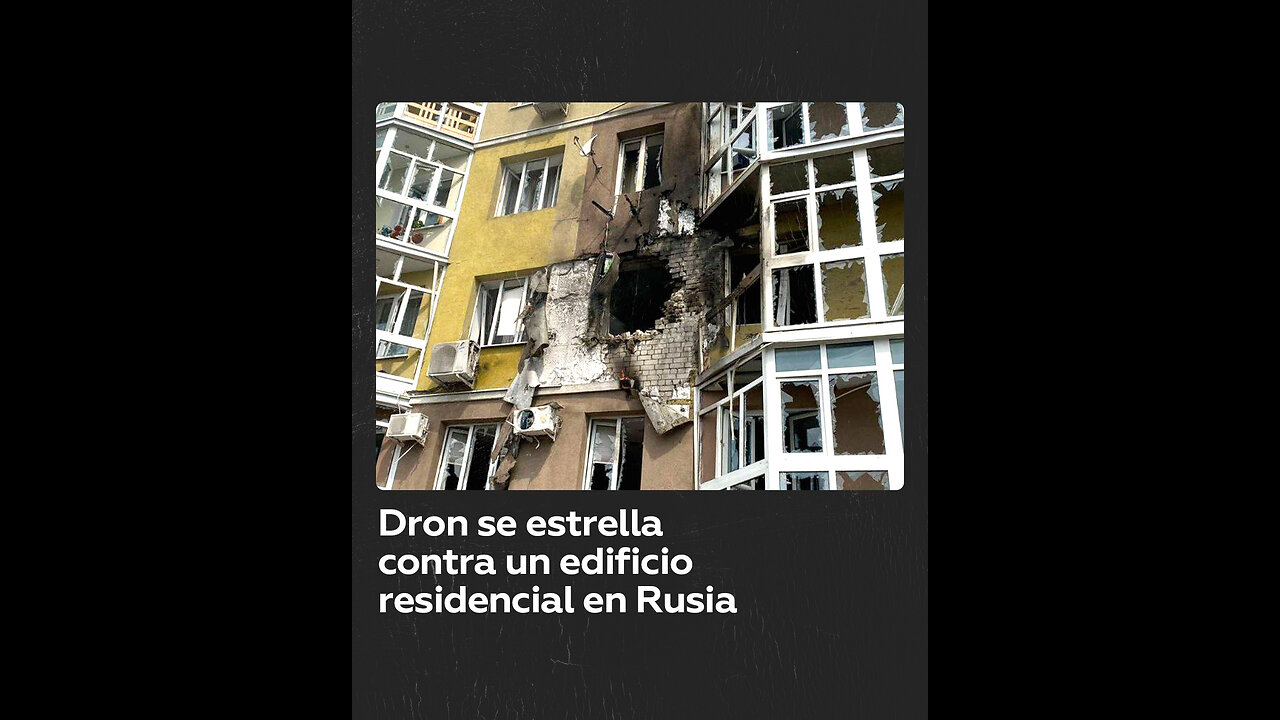 Dron se estrella contra un edificio residencial en Rusia